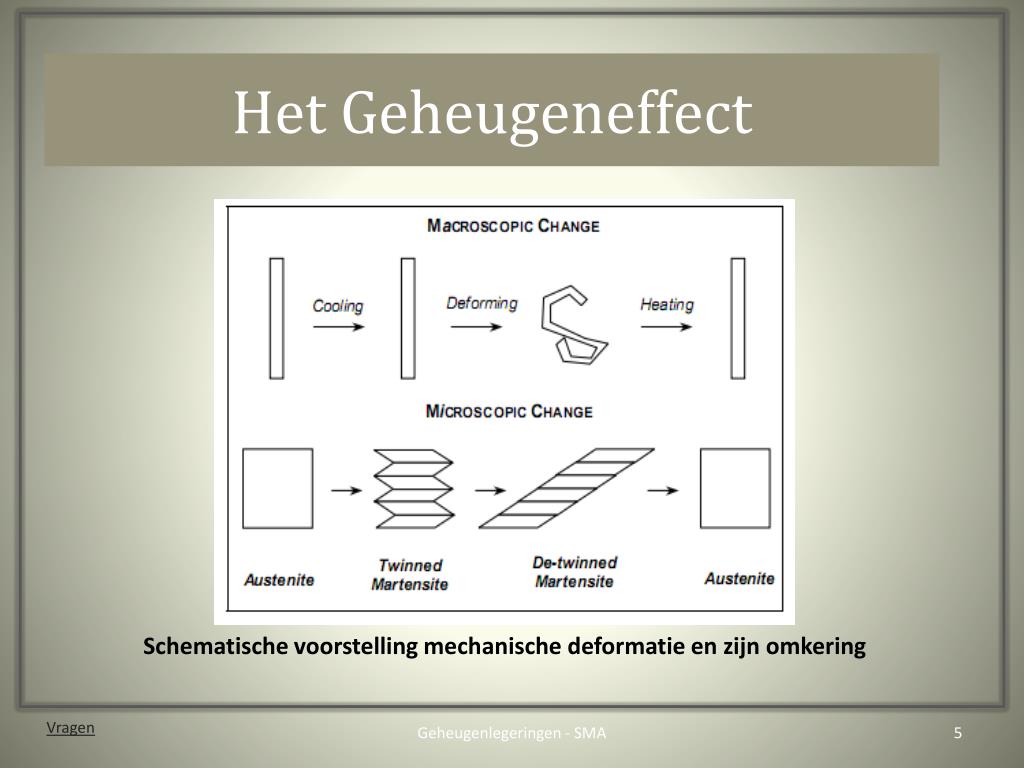 Het Geheugeneffect

MACROSCOPIC CHANGE

Cooling

Deforming

Heating

MICROSCOPIC CHANGE

Austenite

Twinned Martensite

De-twinned Martensite

Austenite

Schematische voorstelling mechanische deformatie en zijn omkering

Vragen

Geheugenlegeringen - SMA

5